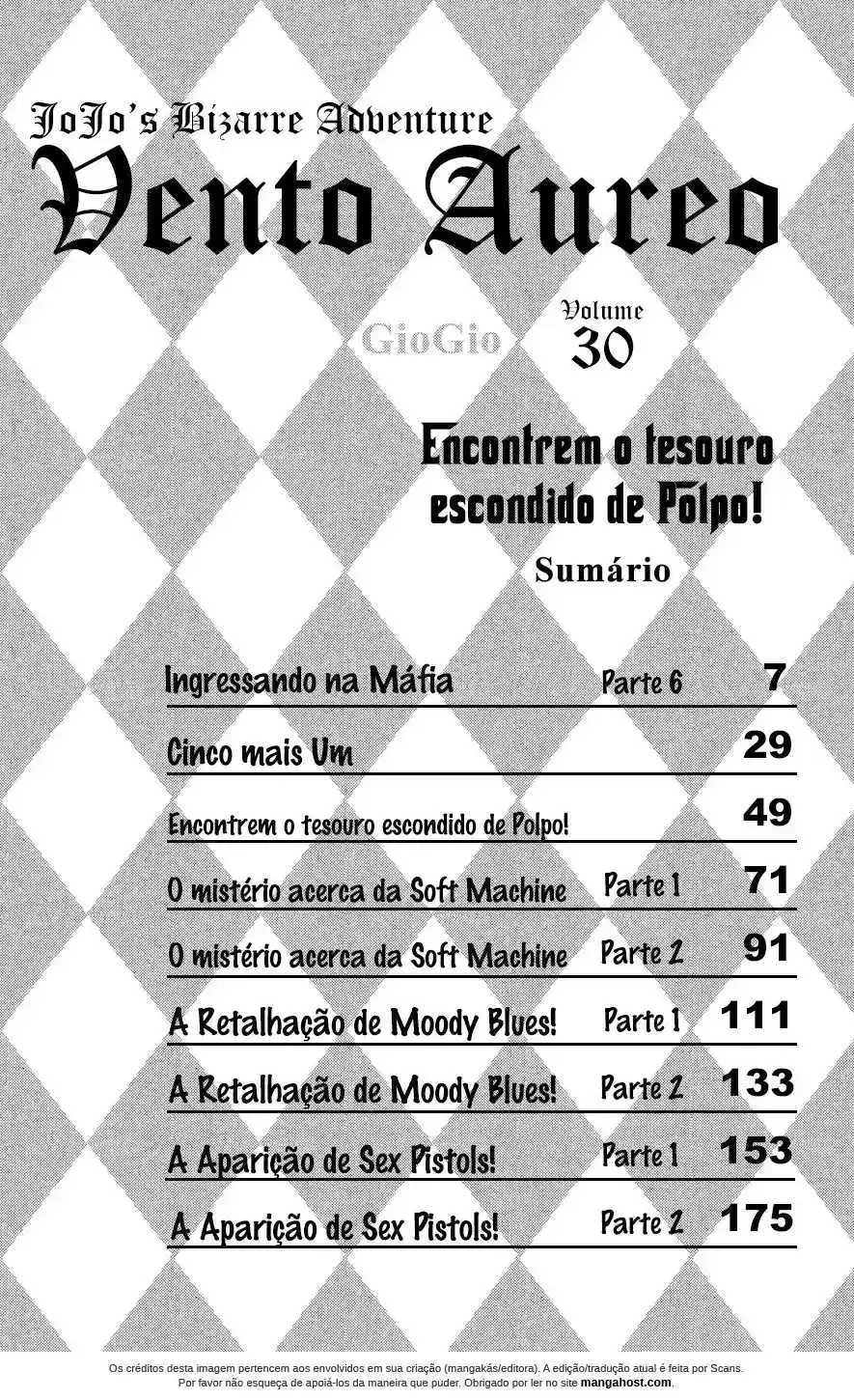 JoJo's Bizarre Adventure
Vento Aureo

GioGio

Volume
30

Encontrem o tesouro escondido de Polpo!

Sumário

| | | |
|---|---|---|
| Ingressando na Máfia | Parte 6 | 7 |
| Cinco mais Um | | 29 |
| Encontrem o tesouro escondido de Polpo! | | 49 |
| O mistério acerca da Soft Machine | Parte 1 | 71 |
| O mistério acerca da Soft Machine | Parte 2 | 91 |
| A Retalhação de Moody Blues! | Parte 1 | 111 |
| A Retalhação de Moody Blues! | Parte 2 | 133 |
| A Aparição de Sex Pistols! | Parte 1 | 153 |
| A Aparição de Sex Pistols! | Parte 2 | 175 |

Os créditos desta imagem pertencem aos envolvidos em sua criação (mangakás/editora). A edição/tradução atual é feita por Scans.
Por favor não esqueça de apoiá-los da maneira que puder. Obrigado por ler no site mangahost.com.